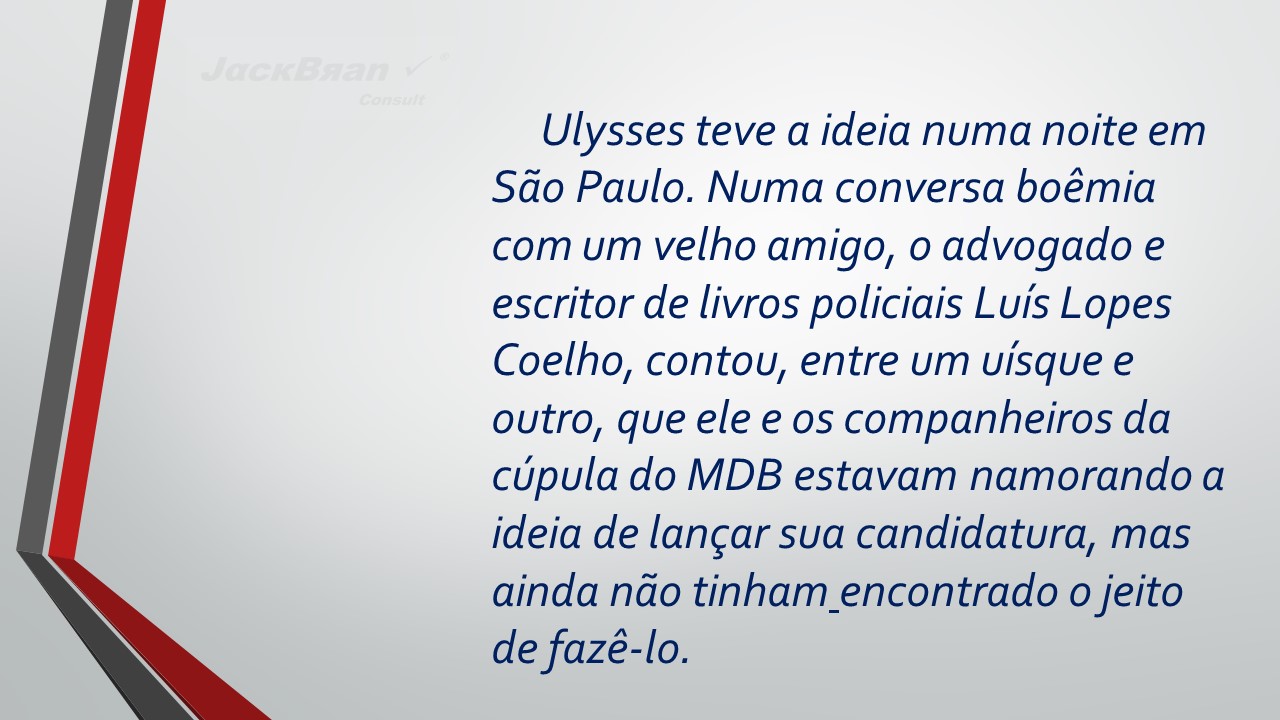 JackBran
Consult

Ulysses teve a ideia numa noite em São Paulo. Numa conversa boêmia com um velho amigo, o advogado e escritor de livros policiais Luís Lopes Coelho, contou, entre um uísque e outro, que ele e os companheiros da cúpula do MDB estavam namorando a ideia de lançar sua candidatura, mas ainda não tinham encontrado o jeito de fazê-lo.